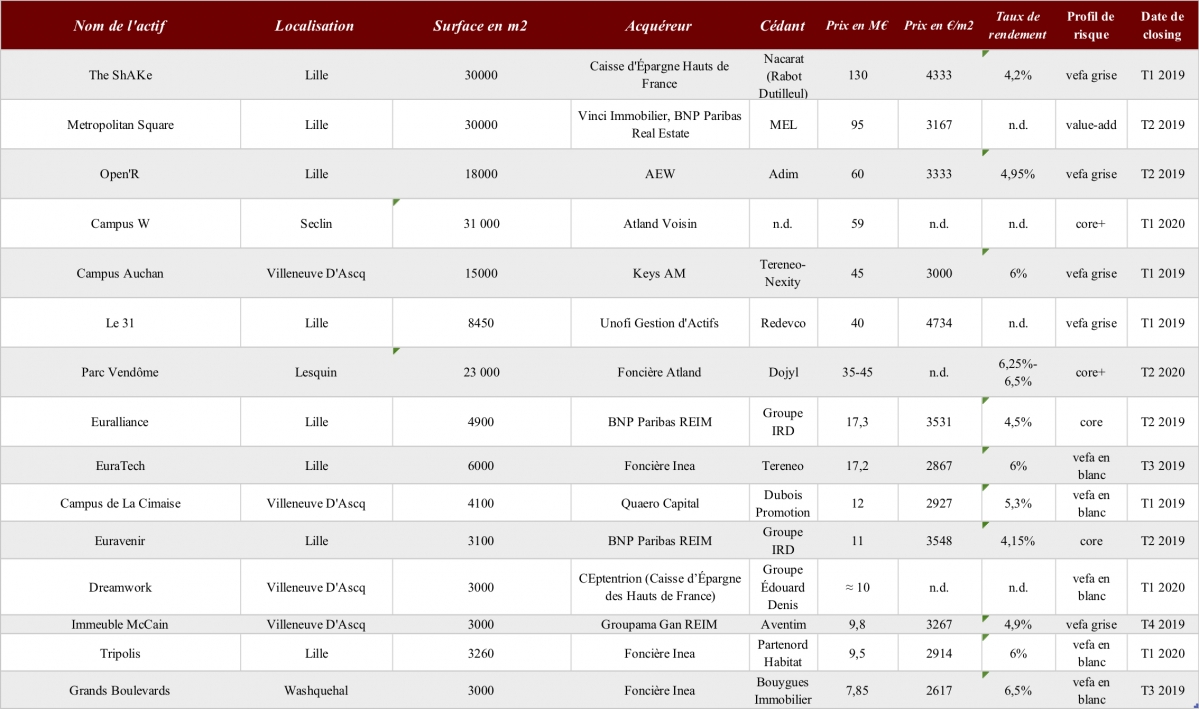 | Nom de l'actif | Localisation | Surface en m2 | Acquéreur | Cédant | Prix en M€ | Prix en €/m2 | Taux de rendement | Profil de risque | Date de closing |
|---|---|---|---|---|---|---|---|---|---|
| The ShAKe | Lille | 30000 | Caisse d'Épargne Hauts de France | Nacarat (Rabot Dutilleul) | 130 | 4333 | 4,2% | vefa grise | T1 2019 |
| Metropolitan Square | Lille | 30000 | Vinci Immobilier, BNP Paribas Real Estate | MEL | 95 | 3167 | n.d. | value-add | T2 2019 |
| Open'R | Lille | 18000 | AEW | Adim | 60 | 3333 | 4,95% | vefa grise | T2 2019 |
| Campus W | Seclin | 31 000 | Atland Voisin | n.d. | 59 | n.d. | n.d. | core+ | T1 2020 |
| Campus Auchan | Villeneuve D'Ascq | 15000 | Keys AM | Tereneo-Nexity | 45 | 3000 | 6% | vefa grise | T1 2019 |
| Le 31 | Lille | 8450 | Unofi Gestion d'Actifs | Redevco | 40 | 4734 | n.d. | vefa grise | T1 2019 |
| Parc Vendôme | Lesquin | 23 000 | Foncière Atland | Dojyl | 35-45 | n.d. | 6,25%-6,5% | core+ | T2 2020 |
| Euralliance | Lille | 4900 | BNP Paribas REIM | Groupe IRD | 17,3 | 3531 | 4,5% | core | T2 2019 |
| EuraTech | Lille | 6000 | Foncière Inea | Tereneo | 17,2 | 2867 | 6% | vefa en blanc | T3 2019 |
| Campus de La Cimaise | Villeneuve D'Ascq | 4100 | Quaero Capital | Dubois Promotion | 12 | 2927 | 5,3% | vefa en blanc | T1 2019 |
| Euravenir | Lille | 3100 | BNP Paribas REIM | Groupe IRD | 11 | 3548 | 4,15% | core | T2 2019 |
| Dreamwork | Villeneuve D'Ascq | 3000 | CEptentrion (Caisse d'Épargne des Hauts de France) | Groupe Édouard Denis | ≈ 10 | n.d. | n.d. | vefa en blanc | T1 2020 |
| Immeuble McCain | Villeneuve D'Ascq | 3000 | Groupama Gan REIM | Aventim | 9,8 | 3267 | 4,9% | vefa grise | T4 2019 |
| Tripolis | Lille | 3260 | Foncière Inea | Partenord Habitat | 9,5 | 2914 | 6% | vefa en blanc | T1 2020 |
| Grands Boulevards | Washquehal | 3000 | Foncière Inea | Bouygues Immobilier | 7,85 | 2617 | 6,5% | vefa en blanc | T3 2019 |